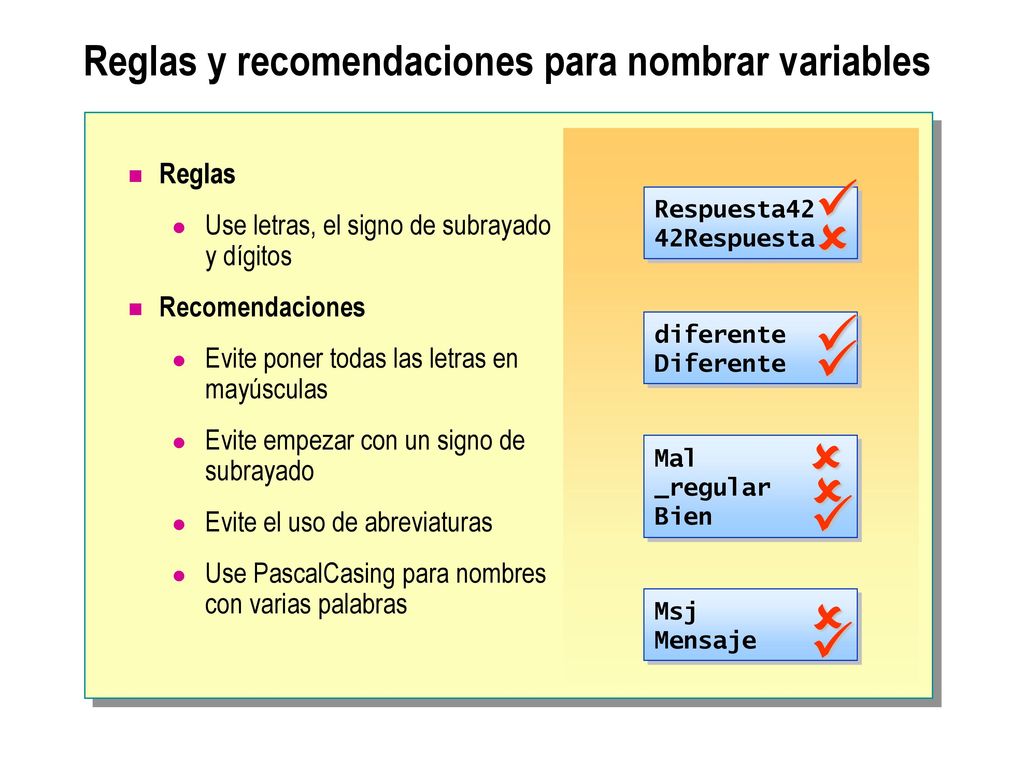 Reglas y recomendaciones para nombrar variables

Reglas

Use letras, el signo de subrayado y dígitos

Recomendaciones

Evite poner todas las letras en mayúsculas

Evite empezar con un signo de subrayado

Evite el uso de abreviaturas

Use PascalCasing para nombres con varias palabras

Respuesta42 ✓
42Respuesta ✗

diferente ✓
Diferente ✓

Mal ✗
_regular ✗
Bien ✓

Msj ✗
Mensaje ✓